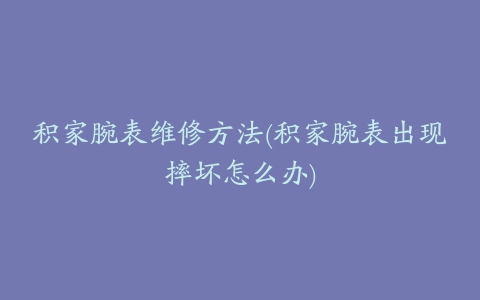 积家腕表维修方法(积家腕表出现摔坏怎么办)